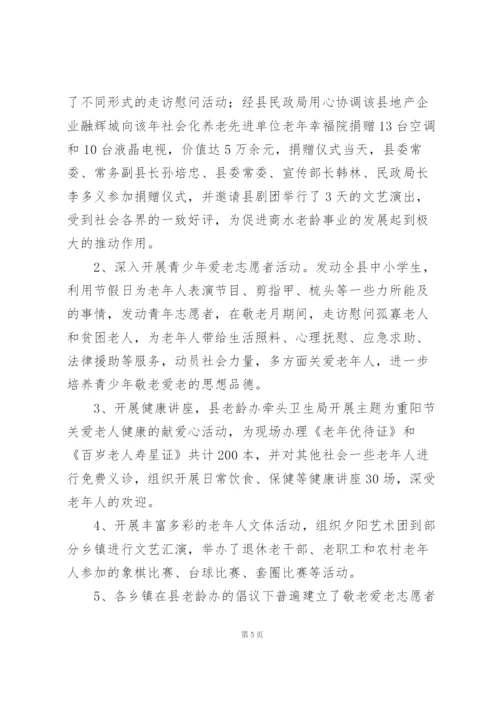 了不同形式的走访慰问活动；经县民政局用心协调该县地产企业融辉城向该年社会化养老先进单位老年幸福院捐赠13台空调和10台液晶电视，价值达5万余元，捐赠仪式当天，县委常委、常务副县长孙培忠、县委常委、宣传部长韩林、民政局长李多义参加捐赠仪式，并邀请县剧团举行了3天的文艺演出，受到社会各界的一致好评，为促进商水老龄事业的发展起到极大的推动作用。

2、深入开展青少年爱老志愿者活动。发动全县中小学生，利用节假日为老年人表演节目、剪指甲、梳头等一些力所能及的事情，发动青年志愿者，在敬老月期间，走访慰问孤寡老人和贫困老人，为老年人带给生活照料、心理抚慰、应急求助、法律援助等服务，动员社会力量，多方面关爱老年人，进一步培养青少年敬老爱老的思想品德。

3、开展健康讲座，县老龄办牵头卫生局开展主题为重阳节关爱老人健康的献爱心活动，为现场办理《老年优待证》和《百岁老人寿星证》共计200本，并对其他社会一些老年人进行免费义诊，组织开展日常饮食、保健等健康讲座30场，深受老年人的欢迎。

4、开展丰富多彩的老年人文体活动，组织夕阳艺术团到部分乡镇进行文艺汇演，举办了退休老干部、老职工和农村老年人参加的象棋比赛、台球比赛、套圈比赛等活动。

5、各乡镇在县老龄办的倡议下普遍建立了敬老爱老志愿者

第5页